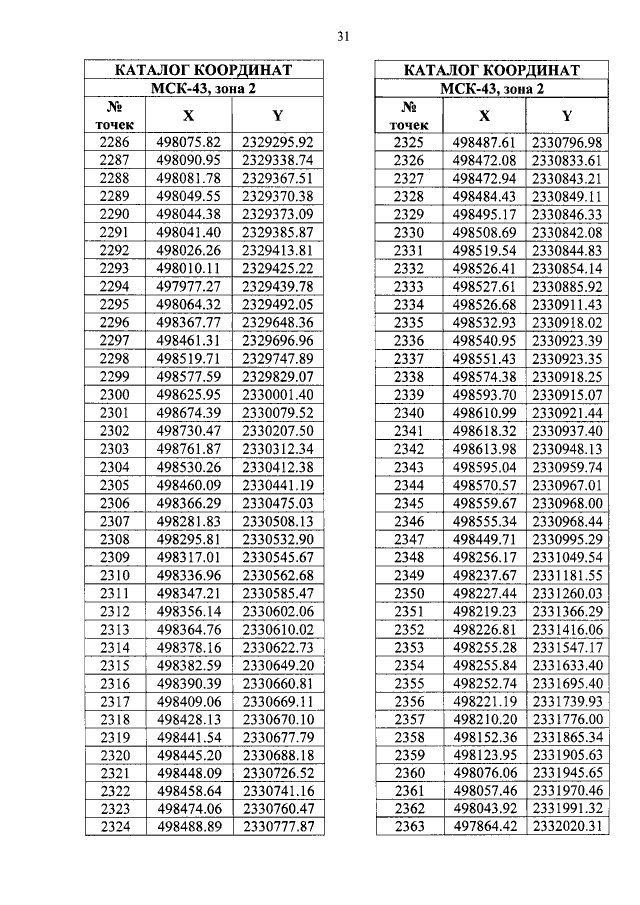 31

| КАТАЛОГ КООРДИНАТ | | |
|---|---|---|
| МСК-43, зона 2 | | |
| № точек | X | Y |
| 2286 | 498075.82 | 2329295.92 |
| 2287 | 498090.95 | 2329338.74 |
| 2288 | 498081.78 | 2329367.51 |
| 2289 | 498049.55 | 2329370.38 |
| 2290 | 498044.38 | 2329373.09 |
| 2291 | 498041.40 | 2329385.87 |
| 2292 | 498026.26 | 2329413.81 |
| 2293 | 498010.11 | 2329425.22 |
| 2294 | 497977.27 | 2329439.78 |
| 2295 | 498064.32 | 2329492.05 |
| 2296 | 498367.77 | 2329648.36 |
| 2297 | 498461.31 | 2329696.96 |
| 2298 | 498519.71 | 2329747.89 |
| 2299 | 498577.59 | 2329829.07 |
| 2300 | 498625.95 | 2330001.40 |
| 2301 | 498674.39 | 2330079.52 |
| 2302 | 498730.47 | 2330207.50 |
| 2303 | 498761.87 | 2330312.34 |
| 2304 | 498530.26 | 2330412.38 |
| 2305 | 498460.09 | 2330441.19 |
| 2306 | 498366.29 | 2330475.03 |
| 2307 | 498281.83 | 2330508.13 |
| 2308 | 498295.81 | 2330532.90 |
| 2309 | 498317.01 | 2330545.67 |
| 2310 | 498336.96 | 2330562.68 |
| 2311 | 498347.21 | 2330585.47 |
| 2312 | 498356.14 | 2330602.06 |
| 2313 | 498364.76 | 2330610.02 |
| 2314 | 498378.16 | 2330622.73 |
| 2315 | 498382.59 | 2330649.20 |
| 2316 | 498390.39 | 2330660.81 |
| 2317 | 498409.06 | 2330669.11 |
| 2318 | 498428.13 | 2330670.10 |
| 2319 | 498441.54 | 2330677.79 |
| 2320 | 498445.20 | 2330688.18 |
| 2321 | 498448.09 | 2330726.52 |
| 2322 | 498458.64 | 2330741.16 |
| 2323 | 498474.06 | 2330760.47 |
| 2324 | 498488.89 | 2330777.87 |

| КАТАЛОГ КООРДИНАТ | | |
|---|---|---|
| МСК-43, зона 2 | | |
| № точек | X | Y |
| 2325 | 498487.61 | 2330796.98 |
| 2326 | 498472.08 | 2330833.61 |
| 2327 | 498472.94 | 2330843.21 |
| 2328 | 498484.43 | 2330849.11 |
| 2329 | 498495.17 | 2330846.33 |
| 2330 | 498508.69 | 2330842.08 |
| 2331 | 498519.54 | 2330844.83 |
| 2332 | 498526.41 | 2330854.14 |
| 2333 | 498527.61 | 2330885.92 |
| 2334 | 498526.68 | 2330911.43 |
| 2335 | 498532.93 | 2330918.02 |
| 2336 | 498540.95 | 2330923.39 |
| 2337 | 498551.43 | 2330923.35 |
| 2338 | 498574.38 | 2330918.25 |
| 2339 | 498593.70 | 2330915.07 |
| 2340 | 498610.99 | 2330921.44 |
| 2341 | 498618.32 | 2330937.40 |
| 2342 | 498613.98 | 2330948.13 |
| 2343 | 498595.04 | 2330959.74 |
| 2344 | 498570.57 | 2330967.01 |
| 2345 | 498559.67 | 2330968.00 |
| 2346 | 498555.34 | 2330968.44 |
| 2347 | 498449.71 | 2330995.29 |
| 2348 | 498256.17 | 2331049.54 |
| 2349 | 498237.67 | 2331181.55 |
| 2350 | 498227.44 | 2331260.03 |
| 2351 | 498219.23 | 2331366.29 |
| 2352 | 498226.81 | 2331416.06 |
| 2353 | 498255.28 | 2331547.17 |
| 2354 | 498255.84 | 2331633.40 |
| 2355 | 498252.74 | 2331695.40 |
| 2356 | 498221.19 | 2331739.93 |
| 2357 | 498210.20 | 2331776.00 |
| 2358 | 498152.36 | 2331865.34 |
| 2359 | 498123.95 | 2331905.63 |
| 2360 | 498076.06 | 2331945.65 |
| 2361 | 498057.46 | 2331970.46 |
| 2362 | 498043.92 | 2331991.32 |
| 2363 | 497864.42 | 2332020.31 |